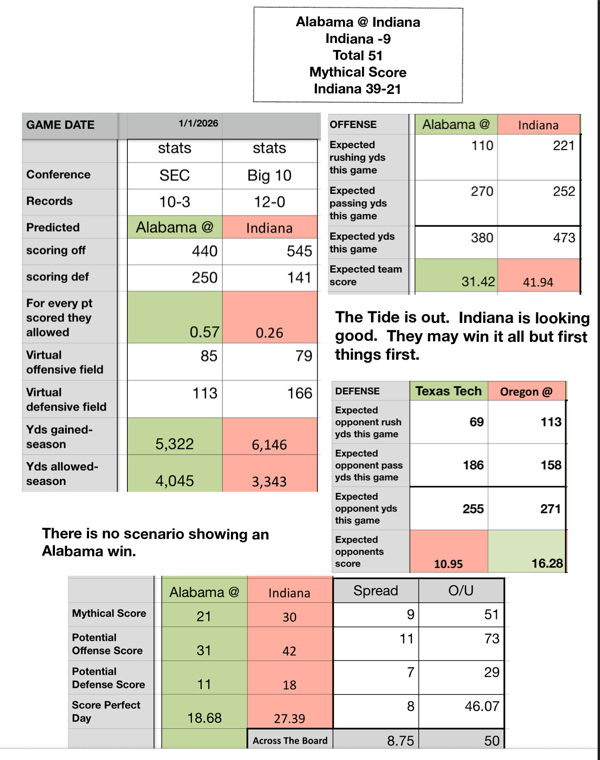 Alabama @ Indiana
Indiana -9
Total 51
Mythical Score
Indiana 39-21

| GAME DATE | 1/1/2026 | |
|---|---|---|
| | stats | stats |
| Conference | SEC | Big 10 |
| Records | 10-3 | 12-0 |
| Predicted | Alabama @ | Indiana |
| scoring off | 440 | 545 |
| scoring def | 250 | 141 |
| For every pt scored they allowed | 0.57 | 0.26 |
| Virtual offensive field | 85 | 79 |
| Virtual defensive field | 113 | 166 |
| Yds gained-season | 5,322 | 6,146 |
| Yds allowed-season | 4,045 | 3,343 |

| OFFENSE | Alabama @ | Indiana |
|---|---|---|
| Expected rushing yds this game | 110 | 221 |
| Expected passing yds this game | 270 | 252 |
| Expected yds this game | 380 | 473 |
| Expected team score | 31.42 | 41.94 |

The Tide is out. Indiana is looking good. They may win it all but first things first.

| DEFENSE | Texas Tech | Oregon @ |
|---|---|---|
| Expected opponent rush yds this game | 69 | 113 |
| Expected opponent pass yds this game | 186 | 158 |
| Expected opponent yds this game | 255 | 271 |
| Expected opponents score | 10.95 | 16.28 |

There is no scenario showing an Alabama win.

| | Alabama @ | Indiana | Spread | O/U |
|---|---|---|---|---|
| Mythical Score | 21 | 30 | 9 | 51 |
| Potential Offense Score | 31 | 42 | 11 | 73 |
| Potential Defense Score | 11 | 18 | 7 | 29 |
| Score Perfect Day | 18.68 | 27.39 | 8 | 46.07 |
| | | Across The Board | 8.75 | 50 |